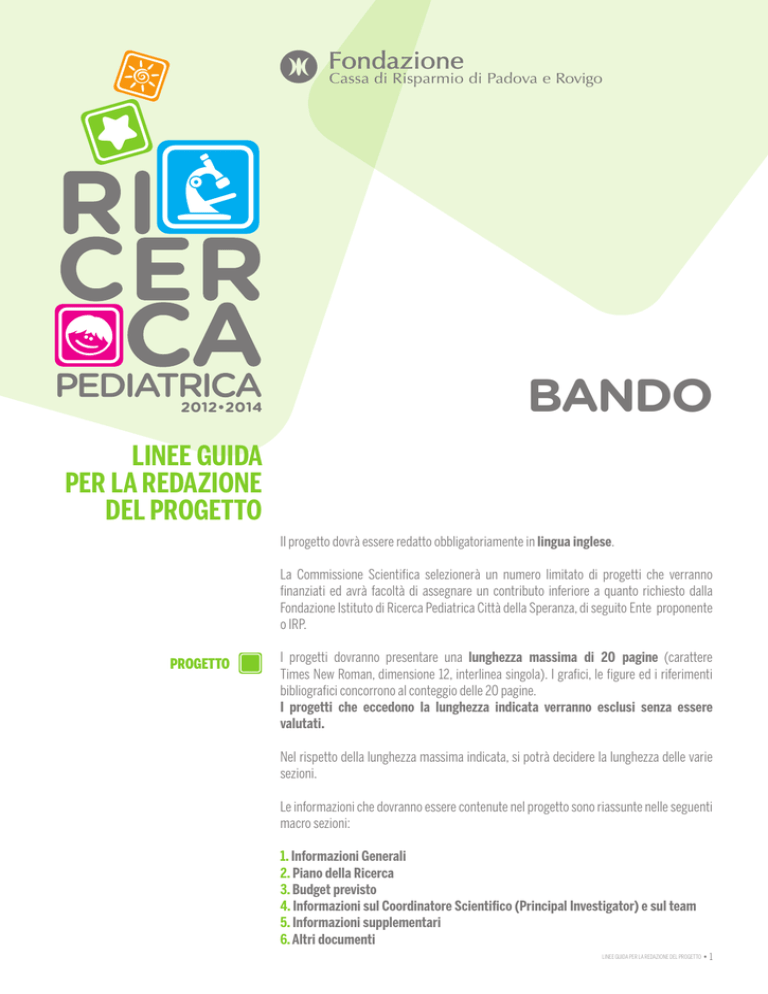 Fondazione
Cassa di Risparmio di Padova e Rovigo

RI
CER
CA
PEDIATRICA
2012•2014

BANDO

LINEE GUIDA
PER LA REDAZIONE
DEL PROGETTO

Il progetto dovrà essere redatto obbligatoriamente in lingua inglese.

La Commissione Scientifica selezionerà un numero limitato di progetti che verranno finanziati ed avrà facoltà di assegnare un contributo inferiore a quanto richiesto dalla Fondazione Istituto di Ricerca Pediatrica Città della Speranza, di seguito Ente proponente o IRP.

PROGETTO

I progetti dovranno presentare una lunghezza massima di 20 pagine (carattere Times New Roman, dimensione 12, interlinea singola). I grafici, le figure ed i riferimenti bibliografici concorrono al conteggio delle 20 pagine.
I progetti che eccedono la lunghezza indicata verranno esclusi senza essere valutati.

Nel rispetto della lunghezza massima indicata, si potrà decidere la lunghezza delle varie sezioni.

Le informazioni che dovranno essere contenute nel progetto sono riassunte nelle seguenti macro sezioni:

1. Informazioni Generali
2. Piano della Ricerca
3. Budget previsto
4. Informazioni sul Coordinatore Scientifico (Principal Investigator) e sul team
5. Informazioni supplementari
6. Altri documenti

LINEE GUIDA PER LA REDAZIONE DEL PROGETTO • 1